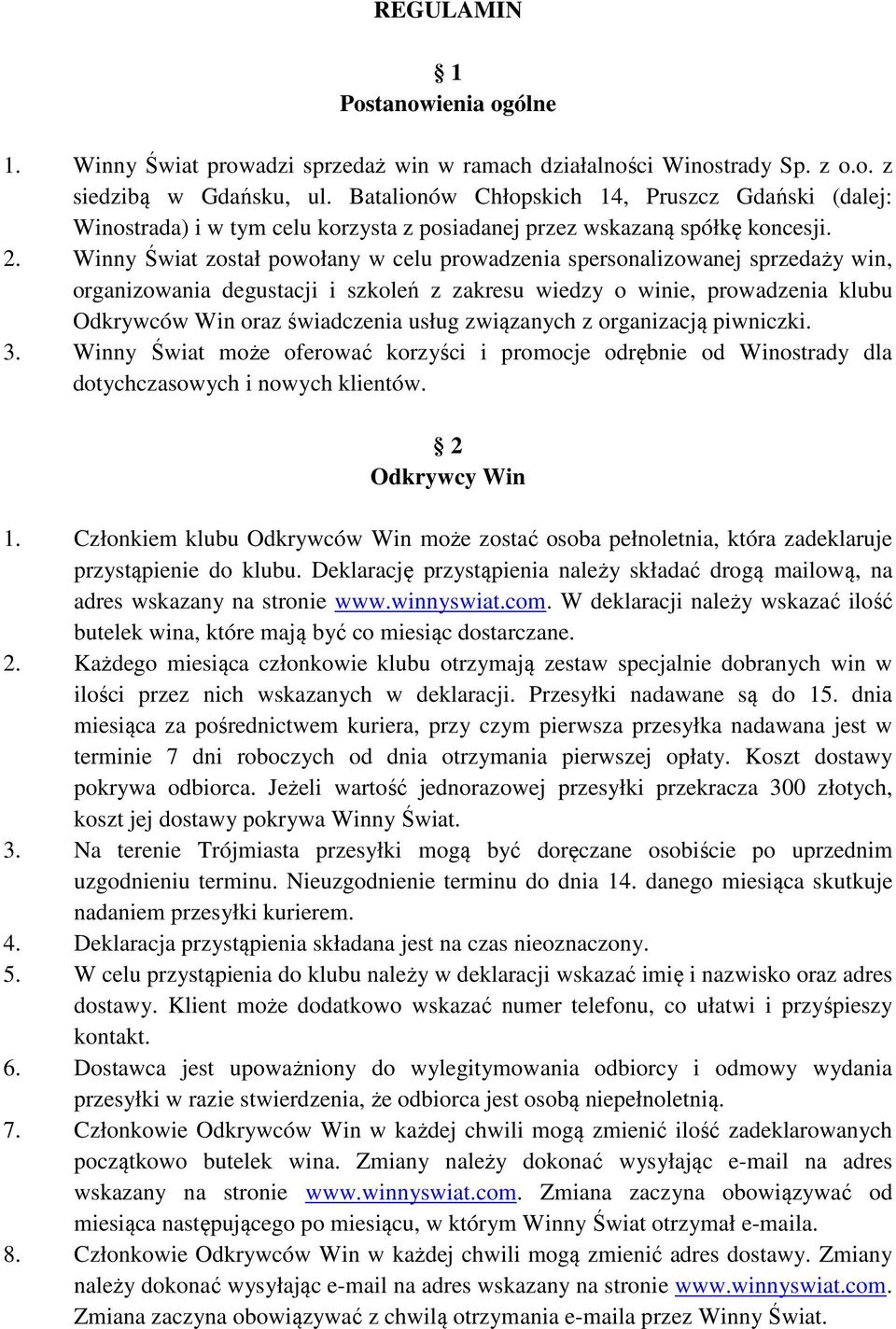 REGULAMIN

§ 1
Postanowienia ogólne

1. Winny Świat prowadzi sprzedaż win w ramach działalności Winostrady Sp. z o.o. z siedzibą w Gdańsku, ul. Batalionów Chłopskich 14, Pruszcz Gdański (dalej: Winostrada) i w tym celu korzysta z posiadanej przez wskazaną spółkę koncesji.
2. Winny Świat został powołany w celu prowadzenia spersonalizowanej sprzedaży win, organizowania degustacji i szkoleń z zakresu wiedzy o winie, prowadzenia klubu Odkrywców Win oraz świadczenia usług związanych z organizacją piwniczki.
3. Winny Świat może oferować korzyści i promocje odrębnie od Winostrady dla dotychczasowych i nowych klientów.

§ 2
Odkrywcy Win

1. Członkiem klubu Odkrywców Win może zostać osoba pełnoletnia, która zadeklaruje przystąpienie do klubu. Deklarację przystąpienia należy składać drogą mailową, na adres wskazany na stronie www.winnyswiat.com. W deklaracji należy wskazać ilość butelek wina, które mają być co miesiąc dostarczane.
2. Każdego miesiąca członkowie klubu otrzymają zestaw specjalnie dobranych win w ilości przez nich wskazanych w deklaracji. Przesyłki nadawane są do 15. dnia miesiąca za pośrednictwem kuriera, przy czym pierwsza przesyłka nadawana jest w terminie 7 dni roboczych od dnia otrzymania pierwszej opłaty. Koszt dostawy pokrywa odbiorca. Jeżeli wartość jednorazowej przesyłki przekracza 300 złotych, koszt jej dostawy pokrywa Winny Świat.
3. Na terenie Trójmiasta przesyłki mogą być doręczane osobiście po uprzednim uzgodnieniu terminu. Nieuzgodnienie terminu do dnia 14. danego miesiąca skutkuje nadaniem przesyłki kurierem.
4. Deklaracja przystąpienia składana jest na czas nieoznaczony.
5. W celu przystąpienia do klubu należy w deklaracji wskazać imię i nazwisko oraz adres dostawy. Klient może dodatkowo wskazać numer telefonu, co ułatwi i przyśpieszy kontakt.
6. Dostawca jest upoważniony do wylegitymowania odbiorcy i odmowy wydania przesyłki w razie stwierdzenia, że odbiorca jest osobą niepełnoletnią.
7. Członkowie Odkrywców Win w każdej chwili mogą zmienić ilość zadeklarowanych początkowo butelek wina. Zmiany należy dokonać wysyłając e-mail na adres wskazany na stronie www.winnyswiat.com. Zmiana zaczyna obowiązywać od miesiąca następującego po miesiącu, w którym Winny Świat otrzymał e-maila.
8. Członkowie Odkrywców Win w każdej chwili mogą zmienić adres dostawy. Zmiany należy dokonać wysyłając e-mail na adres wskazany na stronie www.winnyswiat.com. Zmiana zaczyna obowiązywać z chwilą otrzymania e-maila przez Winny Świat.